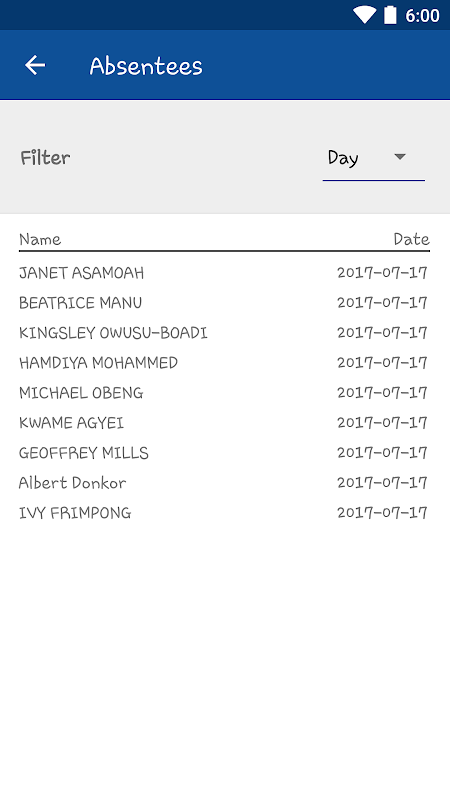 6:00

Absentees

Filter

Day

| Name | Date |
|---|---|
| JANET ASAMOAH | 2017-07-17 |
| BEATRICE MANU | 2017-07-17 |
| KINGSLEY OWUSU-BOADI | 2017-07-17 |
| HAMDIYA MOHAMMED | 2017-07-17 |
| MICHAEL OBENG | 2017-07-17 |
| KWAME AGYEI | 2017-07-17 |
| GEOFFREY MILLS | 2017-07-17 |
| Albert Donkor | 2017-07-17 |
| IVY FRIMPONG | 2017-07-17 |